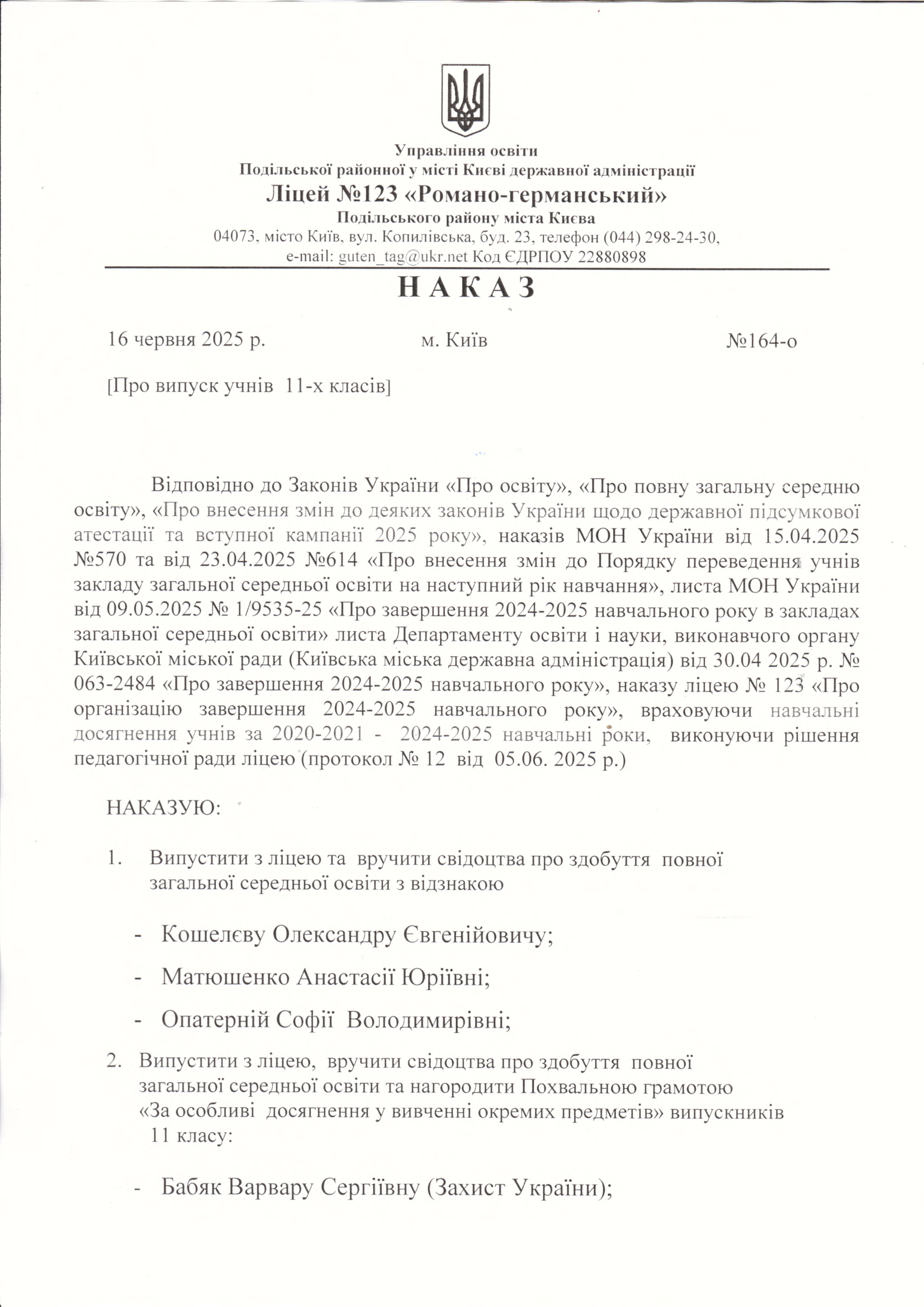 Управління освіти
Подільської районної у місті Києві державної адміністрації
Ліцей №123 «Романо-германський»
Подільського району міста Києва
04073, місто Київ, вул. Копилівська, буд. 23, телефон (044) 298-24-30,
e-mail: guten_tag@ukr.net Код ЄДРПОУ 22880898

Н А К А З

16 червня 2025 р. м. Київ №164-о

[Про випуск учнів 11-х класів]

Відповідно до Законів України «Про освіту», «Про повну загальну середню освіту», «Про внесення змін до деяких законів України щодо державної підсумкової атестації та вступної кампанії 2025 року», наказів МОН України від 15.04.2025 №570 та від 23.04.2025 №614 «Про внесення змін до Порядку переведення учнів закладу загальної середньої освіти на наступний рік навчання», листа МОН України від 09.05.2025 № 1/9535-25 «Про завершення 2024-2025 навчального року в закладах загальної середньої освіти» листа Департаменту освіти і науки, виконавчого органу Київської міської ради (Київська міська державна адміністрація) від 30.04 2025 р. № 063-2484 «Про завершення 2024-2025 навчального року», наказу ліцею № 123 «Про організацію завершення 2024-2025 навчального року», враховуючи навчальні досягнення учнів за 2020-2021 - 2024-2025 навчальні роки, виконуючи рішення педагогічної ради ліцею (протокол № 12 від 05.06. 2025 р.)

НАКАЗУЮ:

1. Випустити з ліцею та вручити свідоцтва про здобуття повної загальної середньої освіти з відзнакою

- Кошелєву Олександру Євгенійовичу;
- Матюшенко Анастасії Юріївні;
- Опатерній Софії Володимирівні;

2. Випустити з ліцею, вручити свідоцтва про здобуття повної загальної середньої освіти та нагородити Похвальною грамотою «За особливі досягнення у вивченні окремих предметів» випускників 11 класу:

- Бабяк Варвару Сергіївну (Захист України);